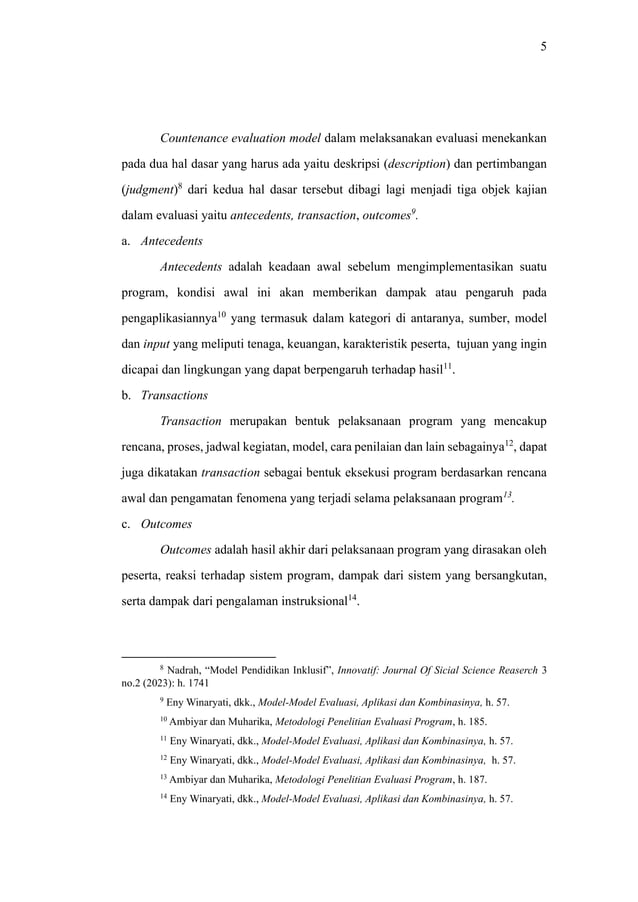 5

Countenance evaluation model dalam melaksanakan evaluasi menekankan pada dua hal dasar yang harus ada yaitu deskripsi (description) dan pertimbangan (judgment)$^{8}$ dari kedua hal dasar tersebut dibagi lagi menjadi tiga objek kajian dalam evaluasi yaitu antecedents, transaction, outcomes$^{9}$.

a. Antecedents

Antecedents adalah keadaan awal sebelum mengimplementasikan suatu program, kondisi awal ini akan memberikan dampak atau pengaruh pada pengaplikasiannya$^{10}$ yang termasuk dalam kategori di antaranya, sumber, model dan input yang meliputi tenaga, keuangan, karakteristik peserta, tujuan yang ingin dicapai dan lingkungan yang dapat berpengaruh terhadap hasil$^{11}$.

b. Transactions

Transaction merupakan bentuk pelaksanaan program yang mencakup rencana, proses, jadwal kegiatan, model, cara penilaian dan lain sebagainya$^{12}$, dapat juga dikatakan transaction sebagai bentuk eksekusi program berdasarkan rencana awal dan pengamatan fenomena yang terjadi selama pelaksanaan program$^{13}$.

c. Outcomes

Outcomes adalah hasil akhir dari pelaksanaan program yang dirasakan oleh peserta, reaksi terhadap sistem program, dampak dari sistem yang bersangkutan, serta dampak dari pengalaman instruksional$^{14}$.

$^{8}$ Nadrah, “Model Pendidikan Inklusif”, Innovatif: Journal Of Sicial Science Reaserch 3 no.2 (2023): h. 1741

$^{9}$ Eny Winaryati, dkk., Model-Model Evaluasi, Aplikasi dan Kombinasinya, h. 57.

$^{10}$ Ambiyar dan Muharika, Metodologi Penelitian Evaluasi Program, h. 185.

$^{11}$ Eny Winaryati, dkk., Model-Model Evaluasi, Aplikasi dan Kombinasinya, h. 57.

$^{12}$ Eny Winaryati, dkk., Model-Model Evaluasi, Aplikasi dan Kombinasinya, h. 57.

$^{13}$ Ambiyar dan Muharika, Metodologi Penelitian Evaluasi Program, h. 187.

$^{14}$ Eny Winaryati, dkk., Model-Model Evaluasi, Aplikasi dan Kombinasinya, h. 57.